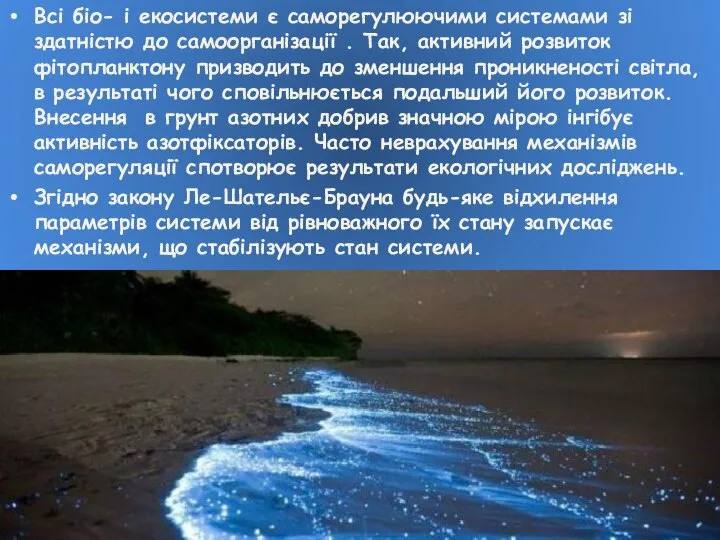 • Всі біо- і екосистеми є саморегулюючими системами зі здатністю до самоорганізації . Так, активний розвиток фітопланктону призводить до зменшення проникненості світла, в результаті чого сповільнюється подальший його розвиток. Внесення в грунт азотних добрив значною мірою інгібує активність азотфіксаторів. Часто неврахування механізмів саморегуляції спотворює результати екологічних досліджень.
• Згідно закону Ле-Шательє-Брауна будь-яке відхилення параметрів системи від рівноважного їх стану запускає механізми, що стабілізують стан системи.